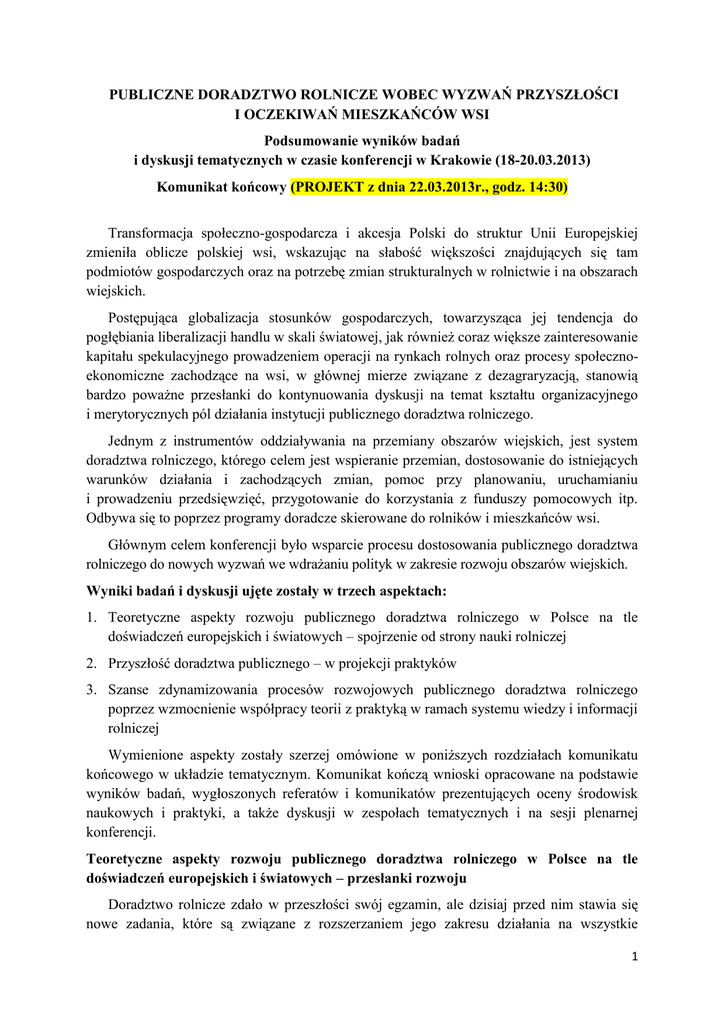 PUBLICZNE DORADZTWO ROLNICZE WOBEC WYZWAŃ PRZYSZŁOŚCI I OCZEKIWAŃ MIESZKAŃCÓW WSI

Podsumowanie wyników badań i dyskusji tematycznych w czasie konferencji w Krakowie (18-20.03.2013)

Komunikat końcowy (PROJEKT z dnia 22.03.2013r., godz. 14:30)

Transformacja społeczno-gospodarcza i akcesja Polski do struktur Unii Europejskiej zmieniła oblicze polskiej wsi, wskazując na słabość większości znajdujących się tam podmiotów gospodarczych oraz na potrzebę zmian strukturalnych w rolnictwie i na obszarach wiejskich.

Postępująca globalizacja stosunków gospodarczych, towarzysząca jej tendencja do pogłębiania liberalizacji handlu w skali światowej, jak również coraz większe zainteresowanie kapitału spekulacyjnego prowadzeniem operacji na rynkach rolnych oraz procesy społeczno-ekonomiczne zachodzące na wsi, w głównej mierze związane z dezagraryzacją, stanowią bardzo poważne przesłanki do kontynuowania dyskusji na temat kształtu organizacyjnego i merytorycznych pól działania instytucji publicznego doradztwa rolniczego.

Jednym z instrumentów oddziaływania na przemiany obszarów wiejskich, jest system doradztwa rolniczego, którego celem jest wspieranie przemian, dostosowanie do istniejących warunków działania i zachodzących zmian, pomoc przy planowaniu, uruchamianiu i prowadzeniu przedsięwzięć, przygotowanie do korzystania z funduszy pomocowych itp. Odbywa się to poprzez programy doradcze skierowane do rolników i mieszkańców wsi.

Głównym celem konferencji było wsparcie procesu dostosowania publicznego doradztwa rolniczego do nowych wyzwań we wdrażaniu polityk w zakresie rozwoju obszarów wiejskich.

Wyniki badań i dyskusji ujęte zostały w trzech aspektach:

1. Teoretyczne aspekty rozwoju publicznego doradztwa rolniczego w Polsce na tle doświadczeń europejskich i światowych – spojrzenie od strony nauki rolniczej

2. Przyszłość doradztwa publicznego – w projekcji praktyków

3. Szanse zdynamizowania procesów rozwojowych publicznego doradztwa rolniczego poprzez wzmocnienie współpracy teorii z praktyką w ramach systemu wiedzy i informacji rolniczej

Wymienione aspekty zostały szerzej omówione w poniższych rozdziałach komunikatu końcowego w układzie tematycznym. Komunikat kończą wnioski opracowane na podstawie wyników badań, wygłoszonych referatów i komunikatów prezentujących oceny środowisk naukowych i praktyki, a także dyskusji w zespołach tematycznych i na sesji plenarnej konferencji.

Teoretyczne aspekty rozwoju publicznego doradztwa rolniczego w Polsce na tle doświadczeń europejskich i światowych – przesłanki rozwoju

Doradztwo rolnicze zdało w przeszłości swój egzamin, ale dzisiaj przed nim stawia się nowe zadania, które są związane z rozszerzaniem jego zakresu działania na wszystkie

1